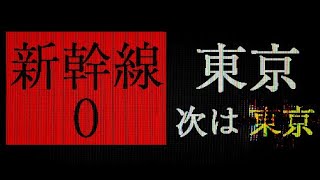 新幹線
0

東京
次は東京